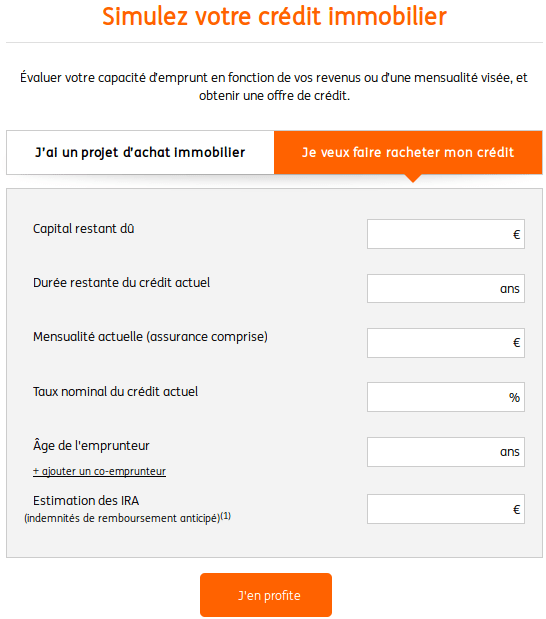 Simulez votre crédit immobilier

Évaluer votre capacité d'emprunt en fonction de vos revenus ou d'une mensualité visée, et obtenir une offre de crédit.

J'ai un projet d'achat immobilier

Je veux faire racheter mon crédit

Capital restant dû
€

Durée restante du crédit actuel
ans

Mensualité actuelle (assurance comprise)
€

Taux nominal du crédit actuel
%

Âge de l'emprunteur
ans

+ ajouter un co-emprunteur

Estimation des IRA
(indemnités de remboursement anticipé)$^{(1)}$
€

J'en profite